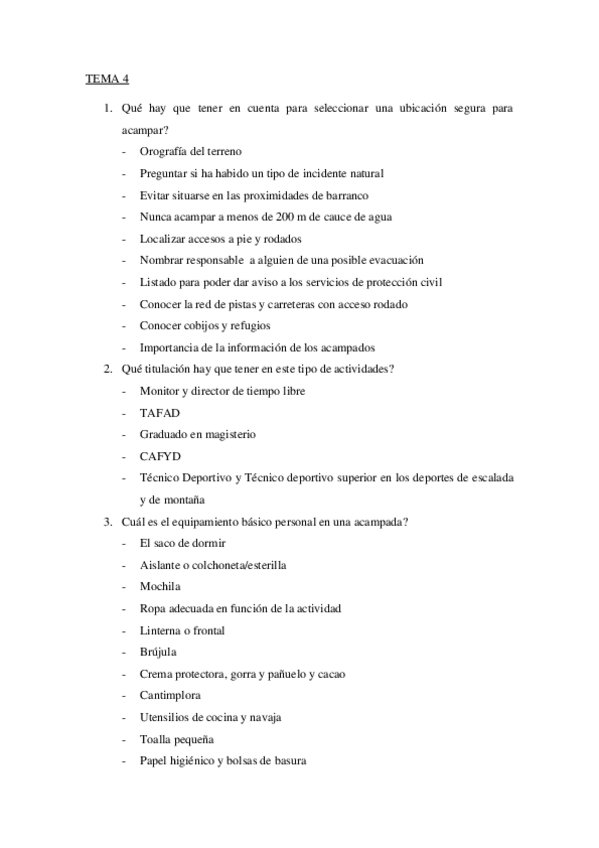 TEMA 4

1. Qué hay que tener en cuenta para seleccionar una ubicación segura para acampar?
- Orografía del terreno
- Preguntar si ha habido un tipo de incidente natural
- Evitar situarse en las proximidades de barranco
- Nunca acampar a menos de 200 m de cauce de agua
- Localizar accesos a pie y rodados
- Nombrar responsable a alguien de una posible evacuación
- Listado para poder dar aviso a los servicios de protección civil
- Conocer la red de pistas y carreteras con acceso rodado
- Conocer cobijos y refugios
- Importancia de la información de los acampados

2. Qué titulación hay que tener en este tipo de actividades?
- Monitor y director de tiempo libre
- TAFAD
- Graduado en magisterio
- CAFYD
- Técnico Deportivo y Técnico deportivo superior en los deportes de escalada y de montaña

3. Cuál es el equipamiento básico personal en una acampada?
- El saco de dormir
- Aislante o colchoneta/esterilla
- Mochila
- Ropa adecuada en función de la actividad
- Linterna o frontal
- Brújula
- Crema protectora, gorra y pañuelo y cacao
- Cantimplora
- Utensilios de cocina y navaja
- Toalla pequeña
- Papel higiénico y bolsas de basura